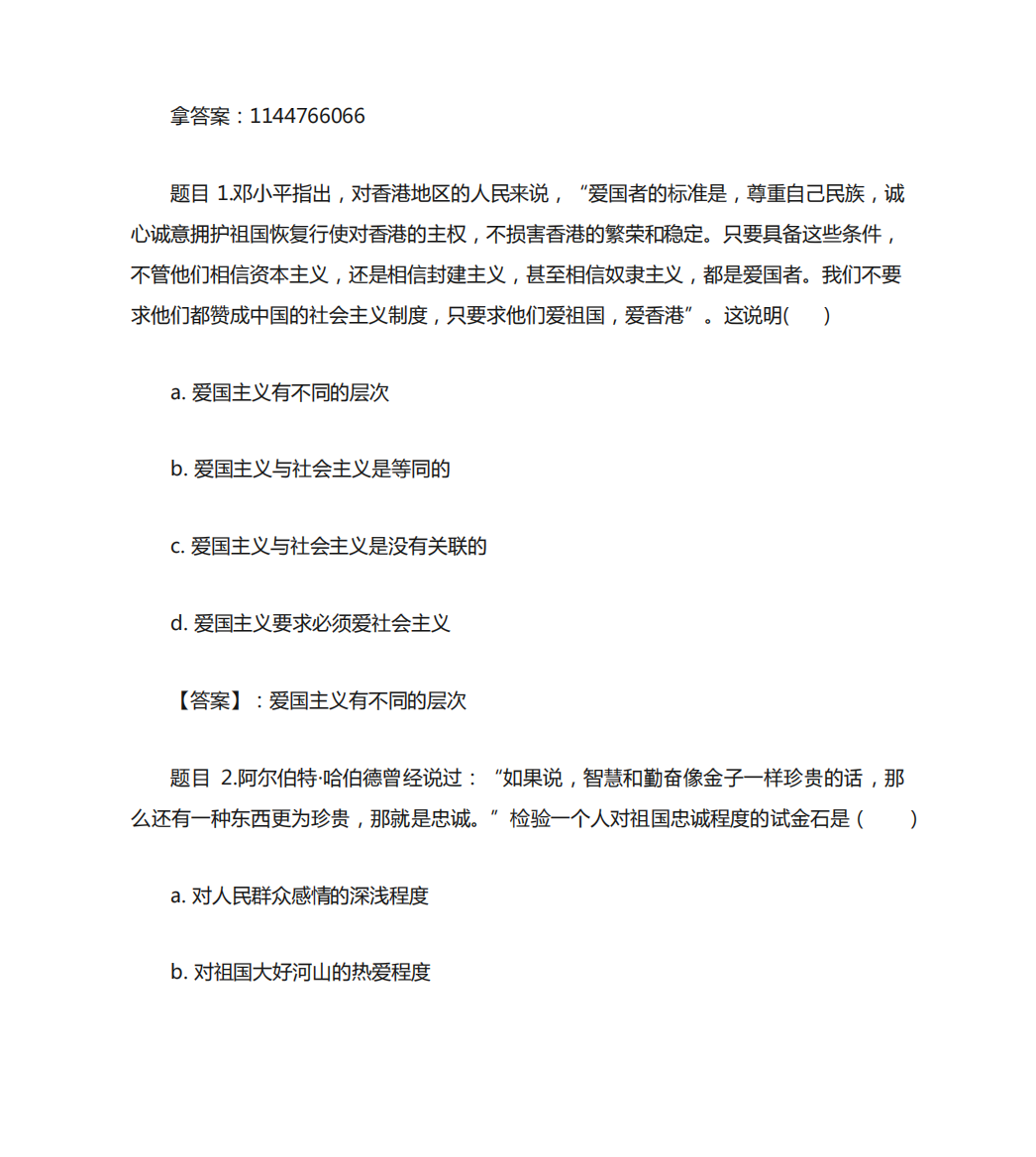 拿答案：1144766066

题目 1.邓小平指出，对香港地区的人民来说，“爱国者的标准是，尊重自己民族，诚心诚意拥护祖国恢复行使对香港的主权，不损害香港的繁荣和稳定。只要具备这些条件，不管他们相信资本主义，还是相信封建主义，甚至相信奴隶主义，都是爱国者。我们不要求他们都赞成中国的社会主义制度，只要求他们爱祖国，爱香港”。这说明(　　)

a. 爱国主义有不同的层次

b. 爱国主义与社会主义是等同的

c. 爱国主义与社会主义是没有关联的

d. 爱国主义要求必须爱社会主义

【答案】：爱国主义有不同的层次

题目 2.阿尔伯特·哈伯德曾经说过：“如果说，智慧和勤奋像金子一样珍贵的话，那么还有一种东西更为珍贵，那就是忠诚。”检验一个人对祖国忠诚程度的试金石是（　　）

a. 对人民群众感情的深浅程度

b. 对祖国大好河山的热爱程度